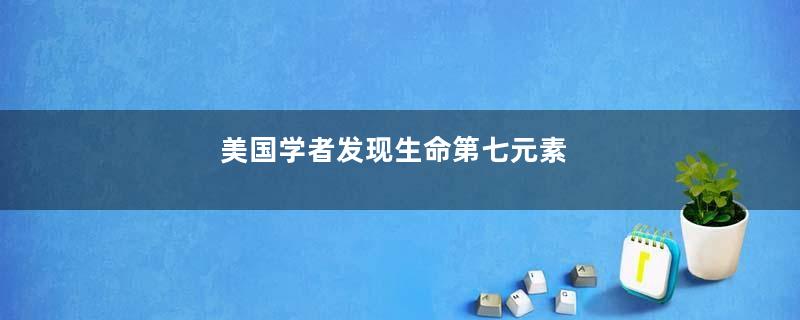 美国学者发现生命第七元素